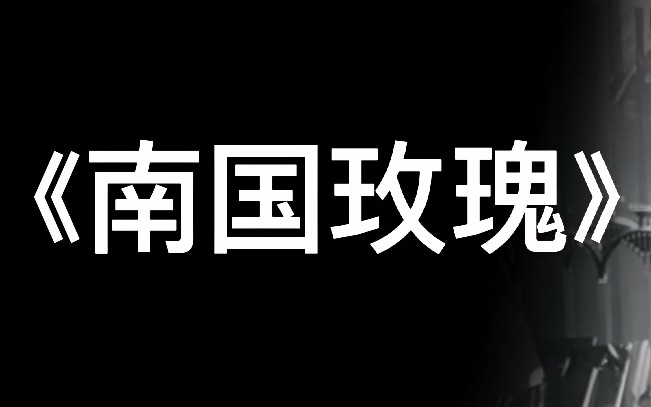 《南国玫瑰》